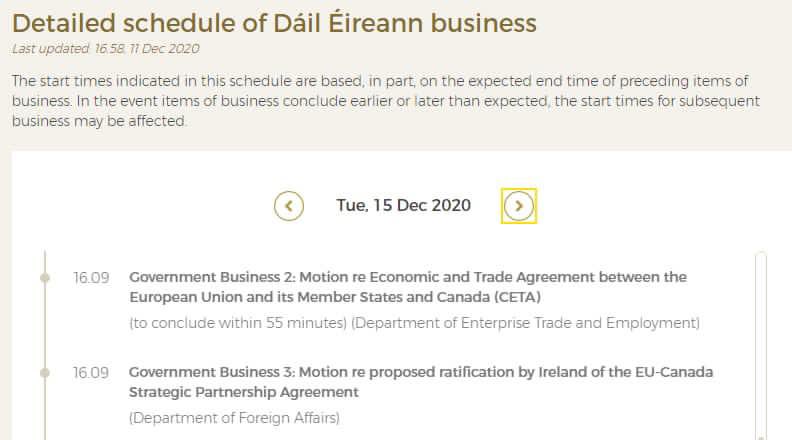 Detailed schedule of Dáil Éireann business

Last updated: 16.58, 11 Dec 2020

The start times indicated in this schedule are based, in part, on the expected end time of preceding items of business. In the event items of business conclude earlier or later than expected, the start times for subsequent business may be affected.

Tue, 15 Dec 2020

16.09 Government Business 2: Motion re Economic and Trade Agreement between the European Union and its Member States and Canada (CETA)
(to conclude within 55 minutes) (Department of Enterprise Trade and Employment)

16.09 Government Business 3: Motion re proposed ratification by Ireland of the EU-Canada Strategic Partnership Agreement
(Department of Foreign Affairs)